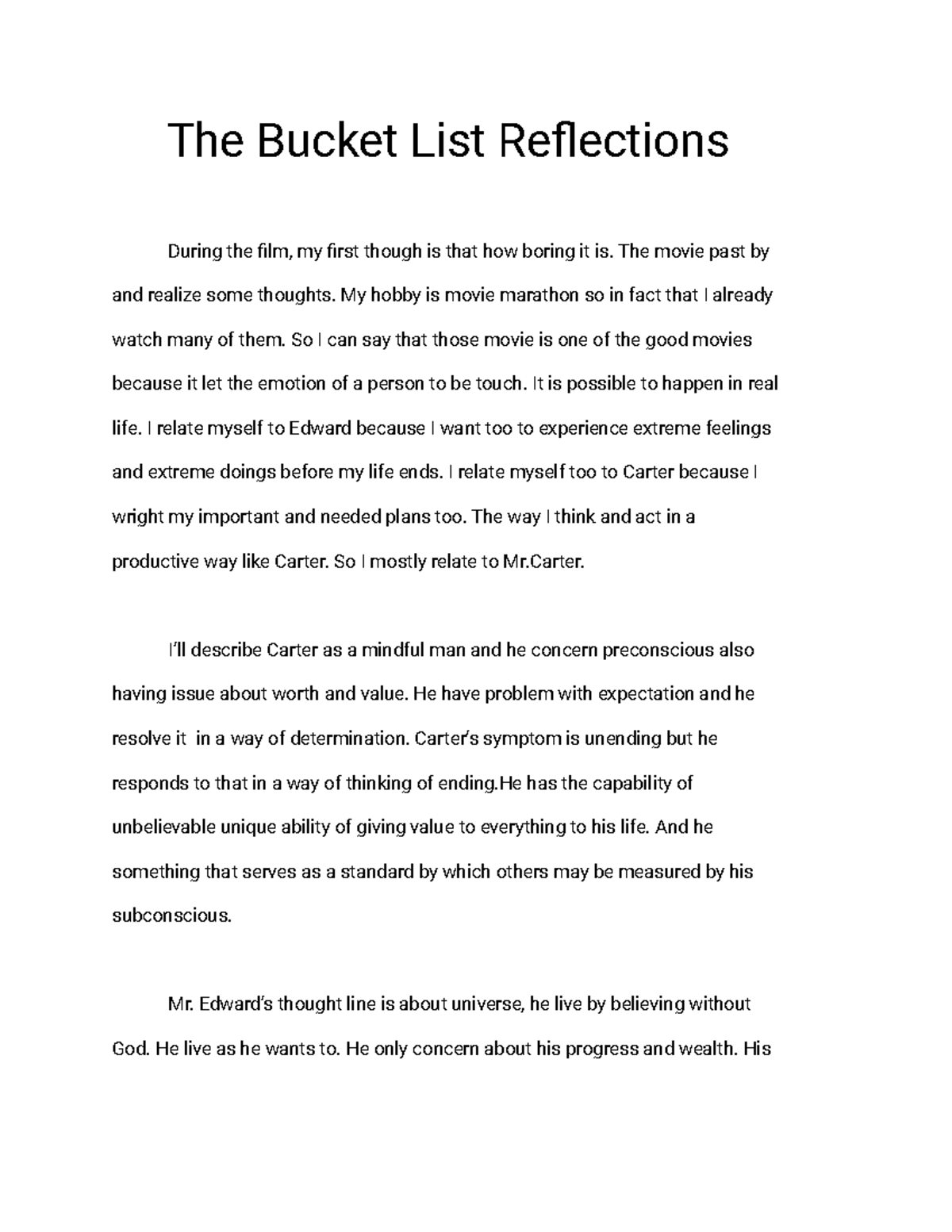 The Bucket List Reflections

During the film, my first though is that how boring it is. The movie past by and realize some thoughts. My hobby is movie marathon so in fact that I already watch many of them. So I can say that those movie is one of the good movies because it let the emotion of a person to be touch. It is possible to happen in real life. I relate myself to Edward because I want too to experience extreme feelings and extreme doings before my life ends. I relate myself too to Carter because I wright my important and needed plans too. The way I think and act in a productive way like Carter. So I mostly relate to Mr.Carter.

I'll describe Carter as a mindful man and he concern preconscious also having issue about worth and value. He have problem with expectation and he resolve it in a way of determination. Carter's symptom is unending but he responds to that in a way of thinking of ending.He has the capability of unbelievable unique ability of giving value to everything to his life. And he something that serves as a standard by which others may be measured by his subconscious.

Mr. Edward's thought line is about universe, he live by believing without God. He live as he wants to. He only concern about his progress and wealth. His